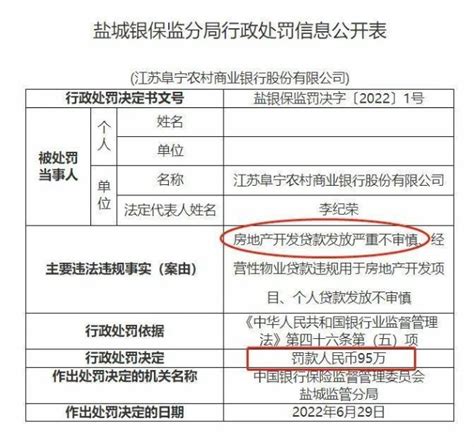 盐城银保监分局行政处罚信息公开表

(江苏阜宁农村商业银行股份有限公司)

| 行政处罚决定书文号 | | | 盐银保监罚决字〔2022〕1号 |
|---|---|---|---|
| 被处罚当事人 | 个人 | 姓名 | |
| | | 单位 | |
| | 单位 | 名称 | 江苏阜宁农村商业银行股份有限公司 |
| | | 法定代表人姓名 | 李纪荣 |
| 主要违法违规事实（案由） | | | 房地产开发贷款发放严重不审慎、经营性物业贷款违规用于房地产开发项目、个人贷款发放不审慎 |
| 行政处罚依据 | | | 《中华人民共和国银行业监督管理法》第四十六条第（五）项 |
| 行政处罚决定 | | | 罚款人民币95万 |
| 作出处罚决定的机关名称 | | | 中国银行保险监督管理委员会盐城监管分局 |
| 作出处罚决定的日期 | | | 2022年6月29日 |